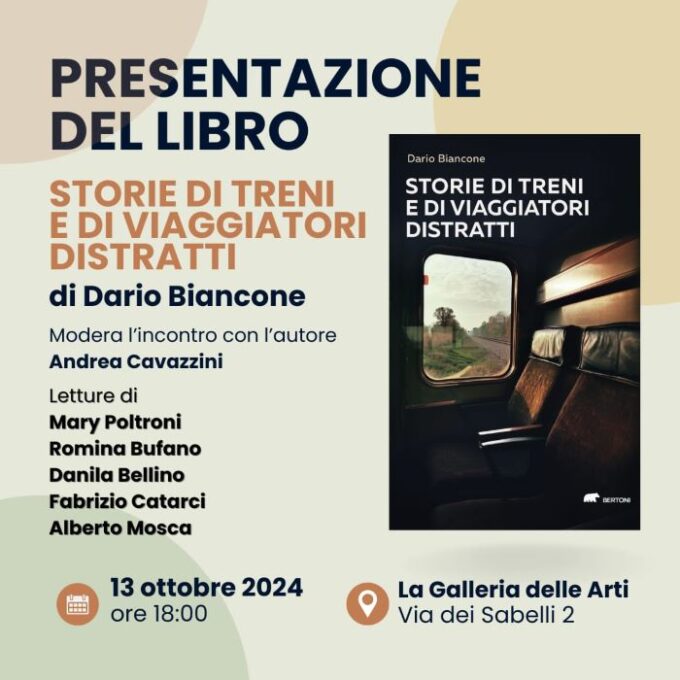 PRESENTAZIONE DEL LIBRO

STORIE DI TRENI E DI VIAGGIATORI DISTRATTI

di Dario Biancone

Modera l'incontro con l'autore
Andrea Cavazzini

Letture di
Mary Poltroni
Romina Bufano
Danila Bellino
Fabrizio Catarci
Alberto Mosca

Dario Biancone
STORIE DI TRENI E DI VIAGGIATORI DISTRATTI
BERTONI

13 ottobre 2024
ore 18:00

La Galleria delle Arti
Via dei Sabelli 2